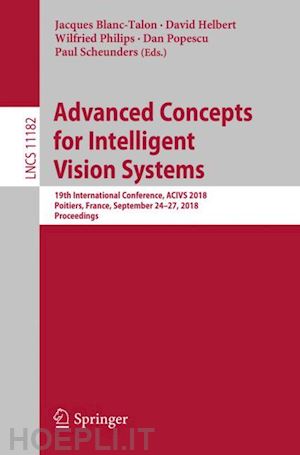 Jacques Blanc-Talon · David Helbert
Wilfried Philips · Dan Popescu
Paul Scheunders (Eds.)

LNCS 11182

Advanced Concepts for Intelligent Vision Systems

19th International Conference, ACIVS 2018
Poitiers, France, September 24–27, 2018
Proceedings

Springer

HOEPLI.IT